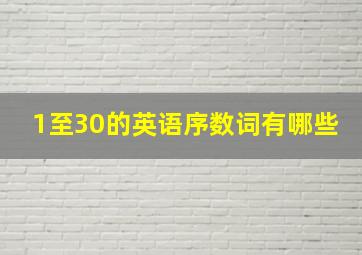 1至30的英语序数词有哪些